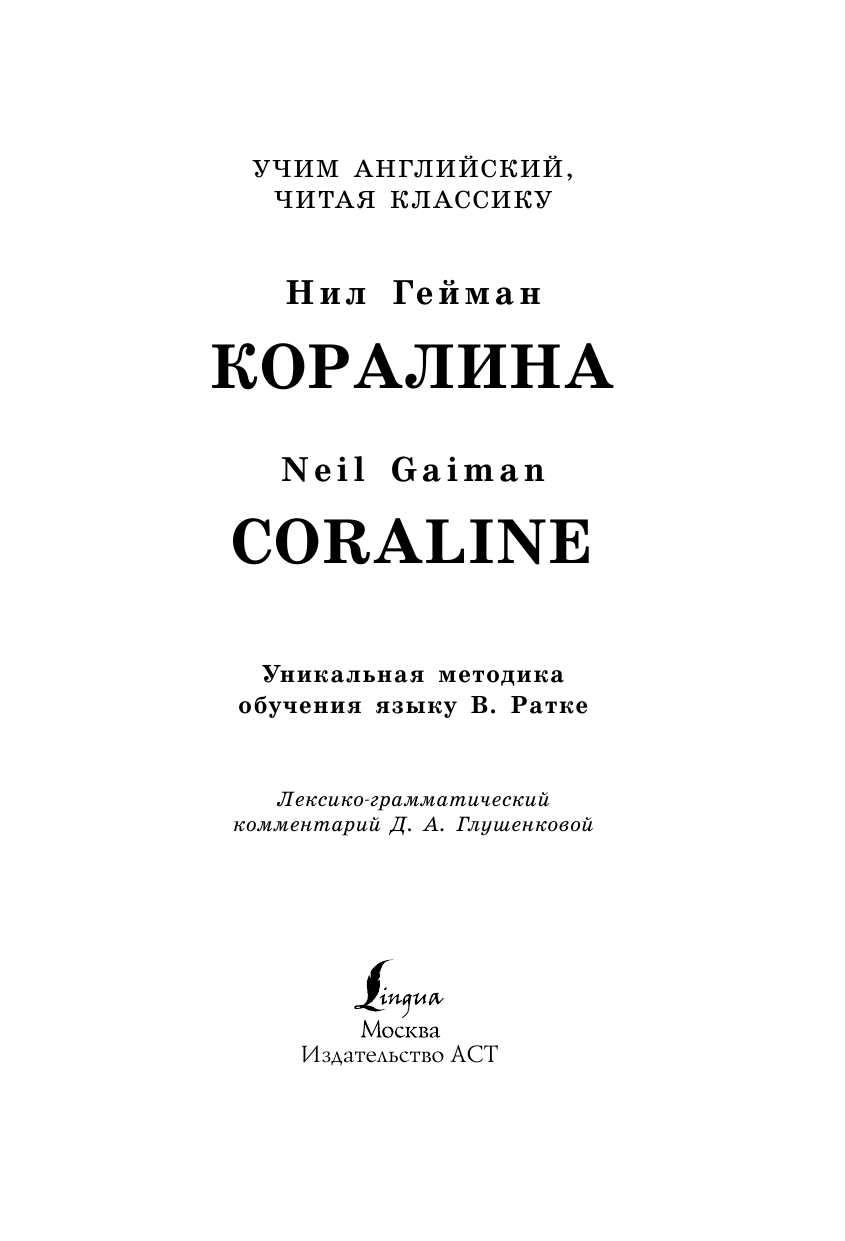 УЧИМ АНГЛИЙСКИЙ, ЧИТАЯ КЛАССИКУ

Нил Гейман

КОРАЛИНА

Neil Gaiman

CORALINE

Уникальная методика обучения языку В. Ратке

Лексико-грамматический комментарий Д. А. Глушенковой

Lingua
Москва
Издательство АСТ